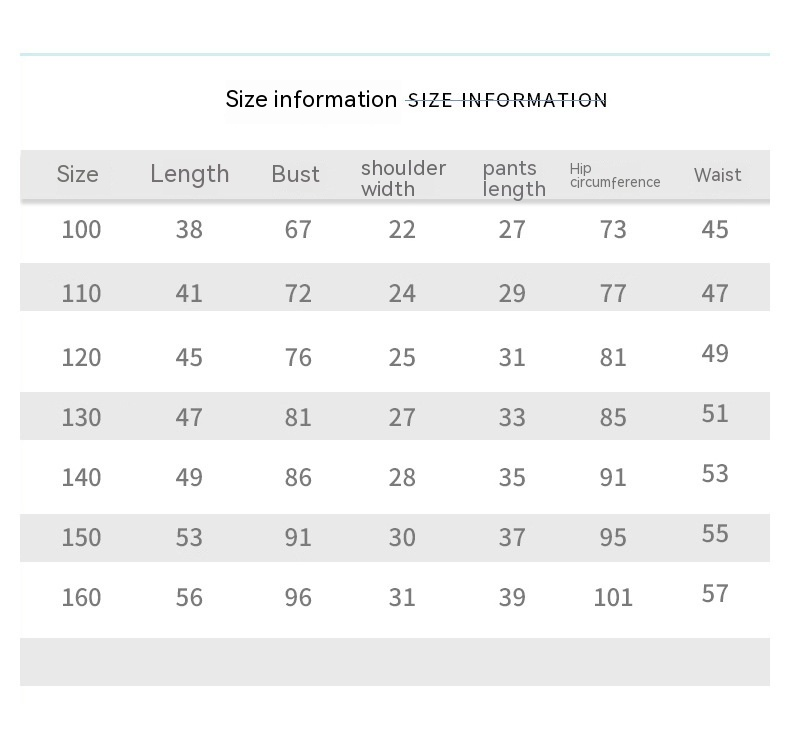 Size information SIZE INFORMATION

| Size | Length | Bust | shoulder width | pants length | Hip circumference | Waist |
|---|---|---|---|---|---|---|
| 100 | 38 | 67 | 22 | 27 | 73 | 45 |
| 110 | 41 | 72 | 24 | 29 | 77 | 47 |
| 120 | 45 | 76 | 25 | 31 | 81 | 49 |
| 130 | 47 | 81 | 27 | 33 | 85 | 51 |
| 140 | 49 | 86 | 28 | 35 | 91 | 53 |
| 150 | 53 | 91 | 30 | 37 | 95 | 55 |
| 160 | 56 | 96 | 31 | 39 | 101 | 57 |